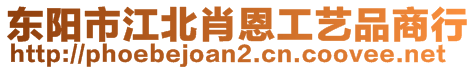 东阳市江北肖恩工艺品商行
http://phoebejoan2.cn.coovee.net